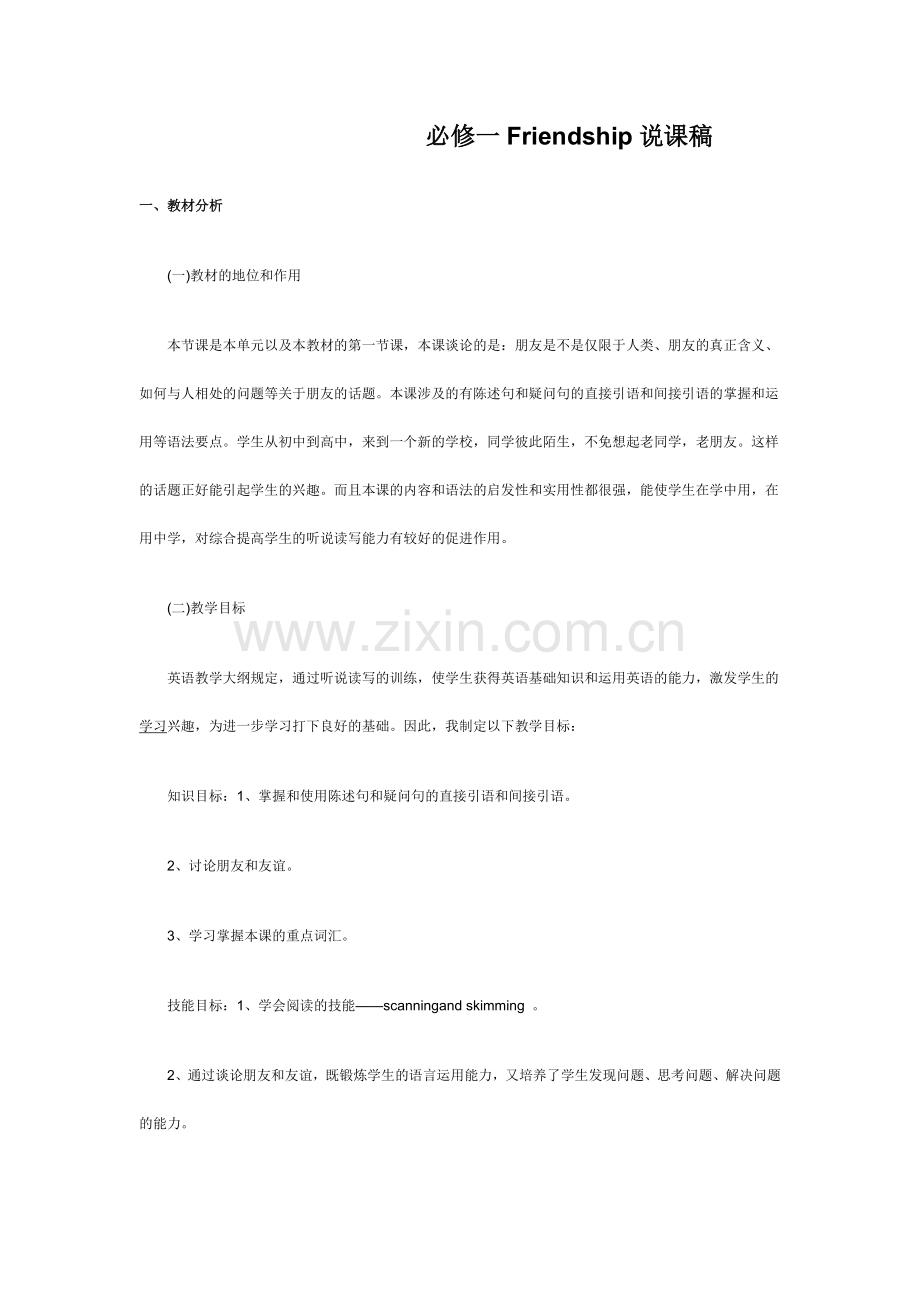 必修一 Friendship 说课稿

一、教材分析

(一)教材的地位和作用

本节课是本单元以及本教材的第一节课，本课谈论的是：朋友是不是仅限于人类、朋友的真正含义、如何与人相处的问题等关于朋友的话题。本课涉及的有陈述句和疑问句的直接引语和间接引语的掌握和运用等语法要点。学生从初中到高中，来到一个新的学校，同学彼此陌生，不免想起老同学，老朋友。这样的话题正好能引起学生的兴趣。而且本课的内容和语法的启发性和实用性都很强，能使学生在学中用，在用中学，对综合提高学生的听说读写能力有较好的促进作用。

(二)教学目标

www.zixin.com.cn

英语教学大纲规定，通过听说读写的训练，使学生获得英语基础知识和运用英语的能力，激发学生的学习兴趣，为进一步学习打下良好的基础。因此，我制定以下教学目标：

知识目标：1、掌握和使用陈述句和疑问句的直接引语和间接引语。

2、讨论朋友和友谊。

3、学习掌握本课的重点词汇。

技能目标：1、学会阅读的技能——scanningand skimming 。

2、通过谈论朋友和友谊，既锻炼学生的语言运用能力，又培养了学生发现问题、思考问题、解决问题的能力。